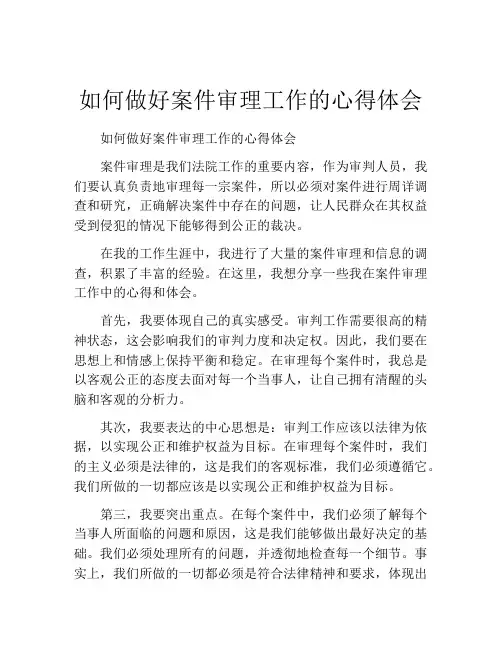 如何做好案件审理工作的心得体会

如何做好案件审理工作的心得体会

案件审理是我们法院工作的重要内容，作为审判人员，我们要认真负责地审理每一宗案件，所以必须对案件进行周详调查和研究，正确解决案件中存在的问题，让人民群众在其权益受到侵犯的情况下能够得到公正的裁决。

在我的工作生涯中，我进行了大量的案件审理和信息的调查，积累了丰富的经验。在这里，我想分享一些我在案件审理工作中的心得和体会。

首先，我要体现自己的真实感受。审判工作需要很高的精神状态，这会影响我们的审判力度和决定权。因此，我们要在思想上和情感上保持平衡和稳定。在审理每个案件时，我总是以客观公正的态度去面对每一个当事人，让自己拥有清醒的头脑和客观的分析力。

其次，我要表达的中心思想是：审判工作应该以法律为依据，以实现公正和维护权益为目标。在审理每个案件时，我们的主义必须是法律的，这是我们的客观标准，我们必须遵循它。我们所做的一切都应该是以实现公正和维护权益为目标。

第三，我要突出重点。在每个案件中，我们必须了解每个当事人所面临的问题和原因，这是我们能够做出最好决定的基础。我们必须处理所有的问题，并透彻地检查每一个细节。事实上，我们所做的一切都必须是符合法律精神和要求，体现出